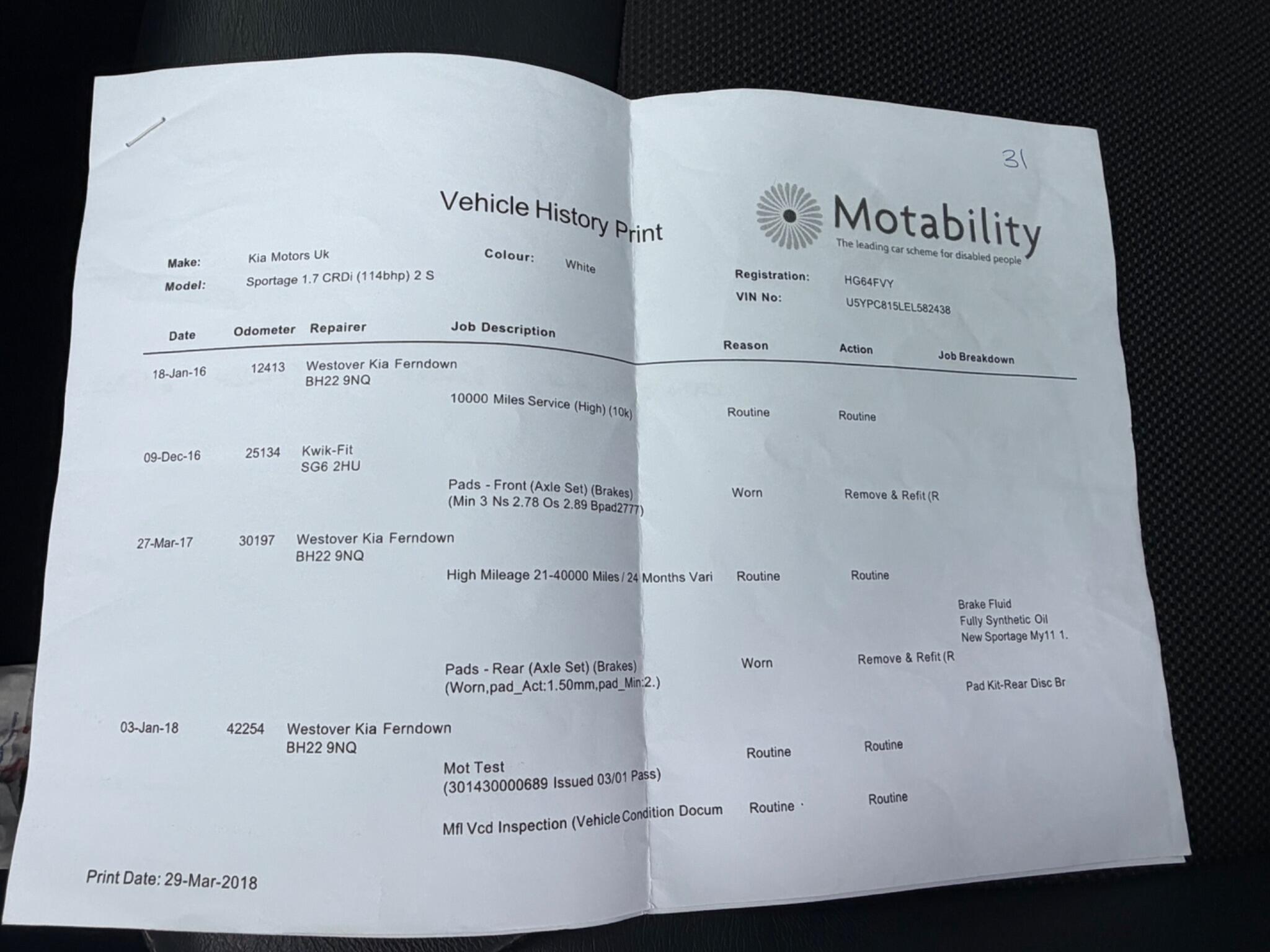 31

Vehicle History Print

Motability
The leading car scheme for disabled people

Make: Kia Motors Uk
Model: Sportage 1.7 CRDi (114bhp) 2 S
Colour: White
Registration: HG64FVY
VIN No: U5YPC815LEL582438

| Date | Odometer | Repairer | Job Description | Reason | Action | Job Breakdown |
|---|---|---|---|---|---|---|
| 18-Jan-16 | 12413 | Westover Kia Ferndown BH22 9NQ | | | | |
| | | | 10000 Miles Service (High) (10k) | Routine | Routine | |
| 09-Dec-16 | 25134 | Kwik-Fit SG6 2HU | | | | |
| | | | Pads - Front (Axle Set) (Brakes) (Min 3 Ns 2.78 Os 2.89 Bpad2777) | Worn | Remove & Refit (R | |
| 27-Mar-17 | 30197 | Westover Kia Ferndown BH22 9NQ | | | | |
| | | | High Mileage 21-40000 Miles / 24 Months Vari | Routine | Routine | Brake Fluid Fully Synthetic Oil New Sportage My11 1. |
| | | | Pads - Rear (Axle Set) (Brakes) (Worn,pad_Act:1.50mm,pad_Min:2.) | Worn | Remove & Refit (R | Pad Kit-Rear Disc Br |
| 03-Jan-18 | 42254 | Westover Kia Ferndown BH22 9NQ | | | | |
| | | | Mot Test (301430000689 Issued 03/01 Pass) | Routine | Routine | |
| | | | Mfl Vcd Inspection (Vehicle Condition Docum | Routine | Routine | |

Print Date: 29-Mar-2018